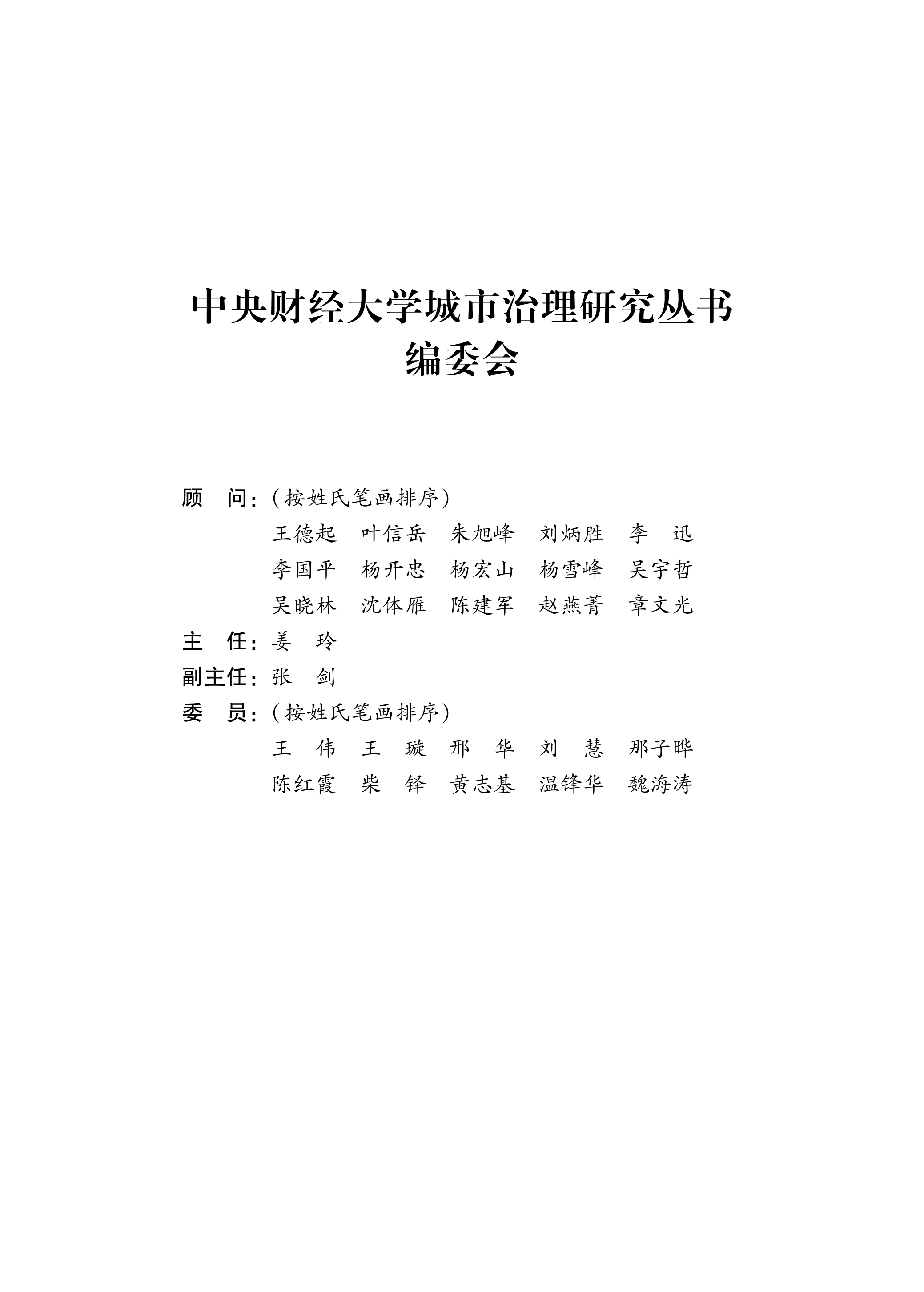 中央财经大学城市治理研究丛书
编委会

顾　问：（按姓氏笔画排序）
王德起　叶信岳　朱旭峰　刘炳胜　李　迅
李国平　杨开忠　杨宏山　杨雪峰　吴宇哲
吴晓林　沈体雁　陈建军　赵燕菁　章文光
主　任：姜　玲
副主任：张　剑
委　员：（按姓氏笔画排序）
王　伟　王　璇　邢　华　刘　慧　那子晔
陈红霞　柴　铎　黄志基　温锋华　魏海涛